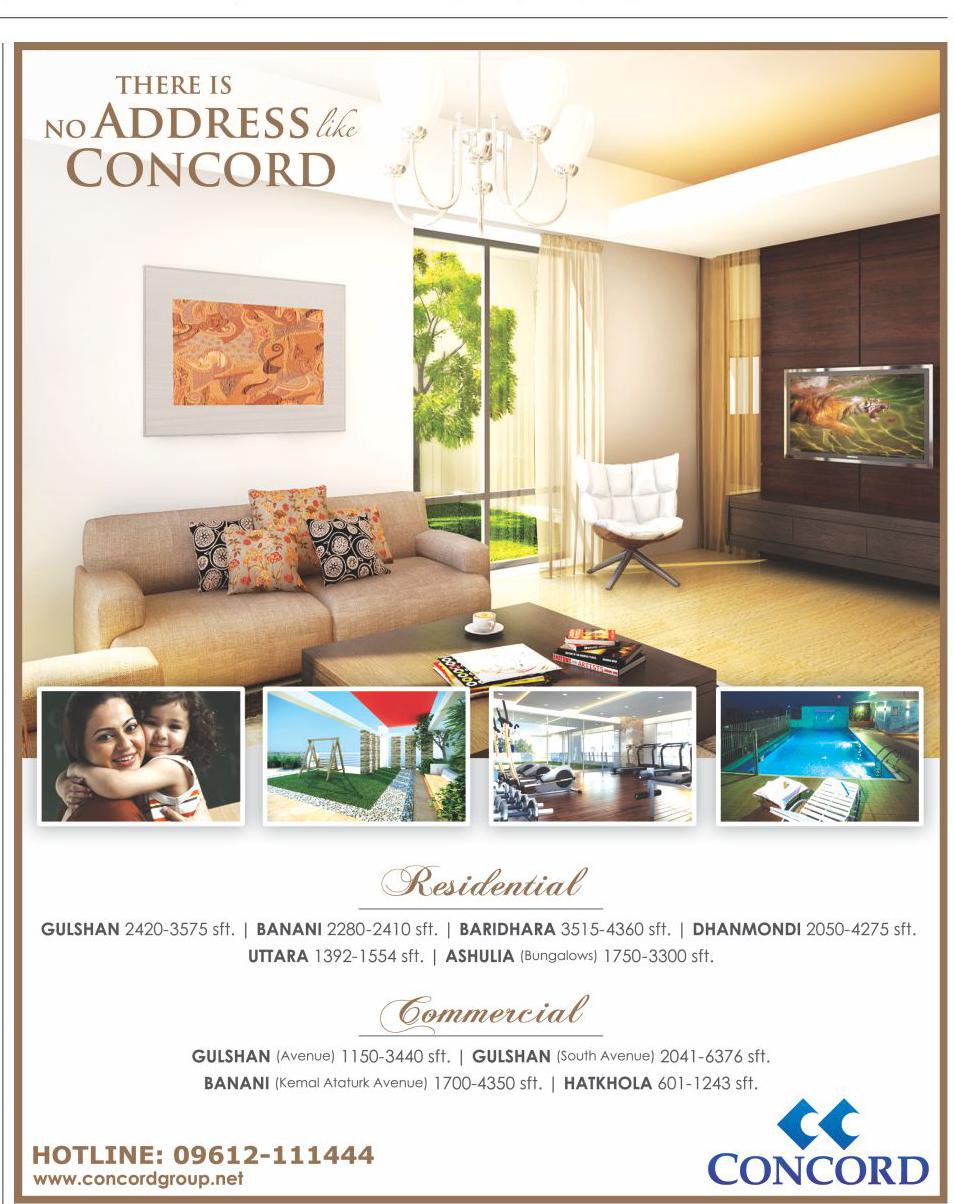 THERE IS
NO ADDRESS like
CONCORD

Residential

GULSHAN 2420-3575 sft. | BANANI 2280-2410 sft. | BARIDHARA 3515-4360 sft. | DHANMONDI 2050-4275 sft.
UTTARA 1392-1554 sft. | ASHULIA (Bungalows) 1750-3300 sft.

Commercial

GULSHAN (Avenue) 1150-3440 sft. | GULSHAN (South Avenue) 2041-6376 sft.
BANANI (Kemal Ataturk Avenue) 1700-4350 sft. | HATKHOLA 601-1243 sft.

HOTLINE: 09612-111444
www.concordgroup.net

CONCORD